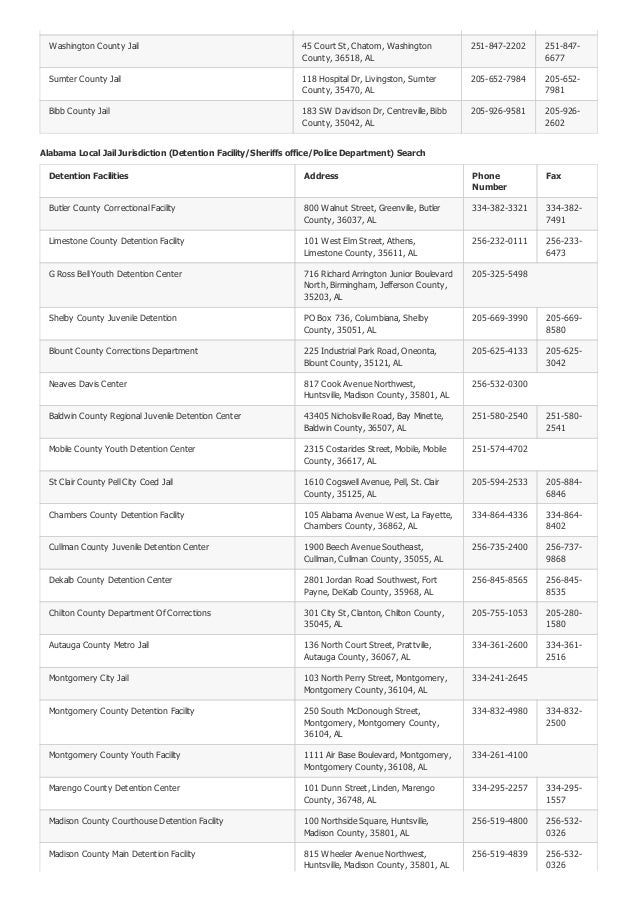 | | | | |
|---|---|---|---|
| Washington County Jail | 45 Court St, Chatom, Washington County, 36518, AL | 251-847-2202 | 251-847-6677 |
| Sumter County Jail | 118 Hospital Dr, Livingston, Sumter County, 35470, AL | 205-652-7984 | 205-652-7981 |
| Bibb County Jail | 183 SW Davidson Dr, Centreville, Bibb County, 35042, AL | 205-926-9581 | 205-926-2602 |

Alabama Local Jail Jurisdiction (Detention Facility/Sheriffs office/Police Department) Search

| Detention Facilities | Address | Phone Number | Fax |
|---|---|---|---|
| Butler County Correctional Facility | 800 Walnut Street, Greenville, Butler County, 36037, AL | 334-382-3321 | 334-382-7491 |
| Limestone County Detention Facility | 101 West Elm Street, Athens, Limestone County, 35611, AL | 256-232-0111 | 256-233-6473 |
| G Ross Bell Youth Detention Center | 716 Richard Arrington Junior Boulevard North, Birmingham, Jefferson County, 35203, AL | 205-325-5498 | |
| Shelby County Juvenile Detention | PO Box 736, Columbiana, Shelby County, 35051, AL | 205-669-3990 | 205-669-8580 |
| Blount County Corrections Department | 225 Industrial Park Road, Oneonta, Blount County, 35121, AL | 205-625-4133 | 205-625-3042 |
| Neaves Davis Center | 817 Cook Avenue Northwest, Huntsville, Madison County, 35801, AL | 256-532-0300 | |
| Baldwin County Regional Juvenile Detention Center | 43405 Nicholsville Road, Bay Minette, Baldwin County, 36507, AL | 251-580-2540 | 251-580-2541 |
| Mobile County Youth Detention Center | 2315 Costarides Street, Mobile, Mobile County, 36617, AL | 251-574-4702 | |
| St Clair County Pell City Coed Jail | 1610 Cogswell Avenue, Pell, St. Clair County, 35125, AL | 205-594-2533 | 205-884-6846 |
| Chambers County Detention Facility | 105 Alabama Avenue West, La Fayette, Chambers County, 36862, AL | 334-864-4336 | 334-864-8402 |
| Cullman County Juvenile Detention Center | 1900 Beech Avenue Southeast, Cullman, Cullman County, 35055, AL | 256-735-2400 | 256-737-9868 |
| Dekalb County Detention Center | 2801 Jordan Road Southwest, Fort Payne, DeKalb County, 35968, AL | 256-845-8565 | 256-845-8535 |
| Chilton County Department Of Corrections | 301 City St, Clanton, Chilton County, 35045, AL | 205-755-1053 | 205-280-1580 |
| Autauga County Metro Jail | 136 North Court Street, Prattville, Autauga County, 36067, AL | 334-361-2600 | 334-361-2516 |
| Montgomery City Jail | 103 North Perry Street, Montgomery, Montgomery County, 36104, AL | 334-241-2645 | |
| Montgomery County Detention Facility | 250 South McDonough Street, Montgomery, Montgomery County, 36104, AL | 334-832-4980 | 334-832-2500 |
| Montgomery County Youth Facility | 1111 Air Base Boulevard, Montgomery, Montgomery County, 36108, AL | 334-261-4100 | |
| Marengo County Detention Center | 101 Dunn Street, Linden, Marengo County, 36748, AL | 334-295-2257 | 334-295-1557 |
| Madison County Courthouse Detention Facility | 100 Northside Square, Huntsville, Madison County, 35801, AL | 256-519-4800 | 256-532-0326 |
| Madison County Main Detention Facility | 815 Wheeler Avenue Northwest, Huntsville, Madison County, 35801, AL | 256-519-4839 | 256-532-0326 |